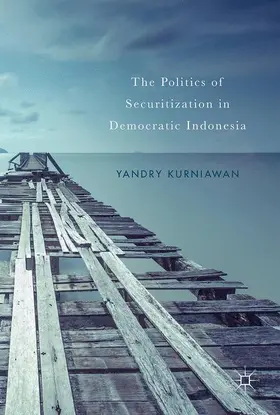 The Politics of Securitization in Democratic Indonesia

YANDRY KURNIAWAN